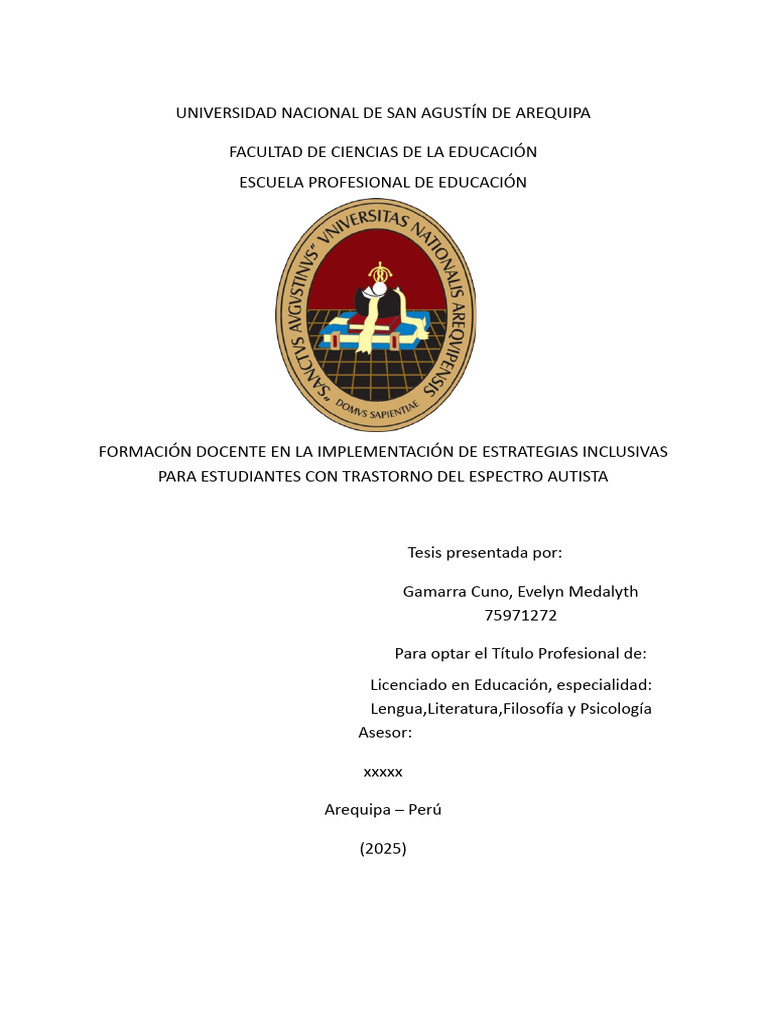 UNIVERSIDAD NACIONAL DE SAN AGUSTÍN DE AREQUIPA

FACULTAD DE CIENCIAS DE LA EDUCACIÓN

ESCUELA PROFESIONAL DE EDUCACIÓN

"SANCTVS AVGVSTINVS" VNIVERSITAS NATIONALIS AREQVIPENSIS

DOMVS SAPIENTIAE

FORMACIÓN DOCENTE EN LA IMPLEMENTACIÓN DE ESTRATEGIAS INCLUSIVAS PARA ESTUDIANTES CON TRASTORNO DEL ESPECTRO AUTISTA

Tesis presentada por:

Gamarra Cuno, Evelyn Medalyth
75971272

Para optar el Título Profesional de:

Licenciado en Educación, especialidad:
Lengua,Literatura,Filosofía y Psicología
Asesor:

xxxxx

Arequipa – Perú

(2025)